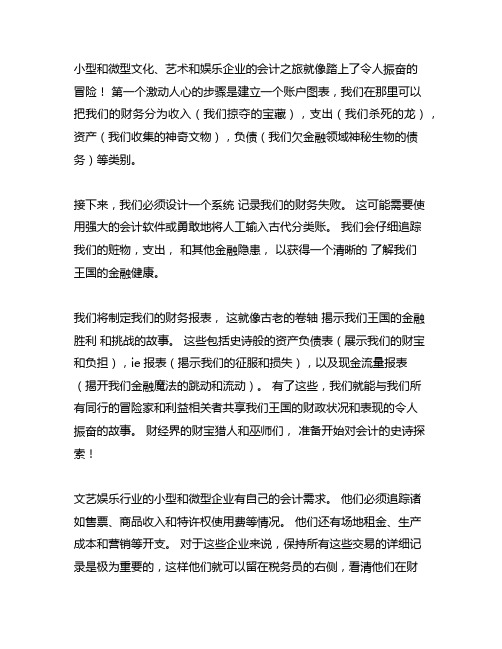 小型和微型文化、艺术和娱乐企业的会计之旅就像踏上了令人振奋的冒险！ 第一个激动人心的步骤是建立一个账户图表，我们在那里可以把我们的财务分为收入（我们掠夺的宝藏），支出（我们杀死的龙），资产（我们收集的神奇文物），负债（我们欠金融领域神秘生物的债务）等类别。

接下来，我们必须设计一个系统 记录我们的财务失败。 这可能需要使用强大的会计软件或勇敢地将人工输入古代分类账。 我们会仔细追踪我们的赃物，支出， 和其他金融隐患， 以获得一个清晰的 了解我们王国的金融健康。

我们将制定我们的财务报表， 这就像古老的卷轴 揭示我们王国的金融胜利 和挑战的故事。 这些包括史诗般的资产负债表（展示我们的财宝和负担），ie 报表（揭示我们的征服和损失），以及现金流量报表（揭开我们金融魔法的跳动和流动）。 有了这些，我们就能与我们所有同行的冒险家和利益相关者共享我们王国的财政状况和表现的令人振奋的故事。 财经界的财宝猎人和巫师们， 准备开始对会计的史诗探索！

文艺娱乐行业的小型和微型企业有自己的会计需求。 他们必须追踪诸如售票、商品收入和特许权使用费等情况。 他们还有场地租金、生产成本和营销等开支。 对于这些企业来说，保持所有这些交易的详细记录是极为重要的，这样他们就可以留在税务员的右侧，看清他们在财